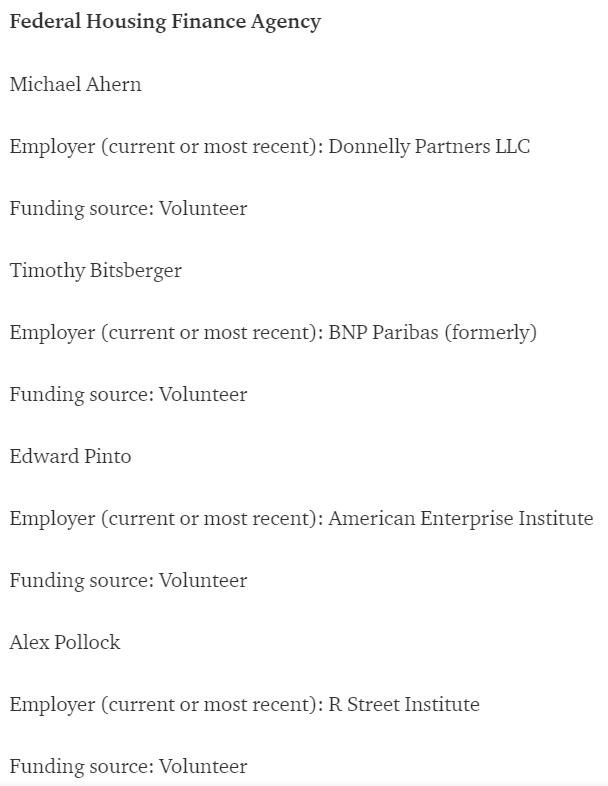 Federal Housing Finance Agency

Michael Ahern

Employer (current or most recent): Donnelly Partners LLC

Funding source: Volunteer

Timothy Bitsberger

Employer (current or most recent): BNP Paribas (formerly)

Funding source: Volunteer

Edward Pinto

Employer (current or most recent): American Enterprise Institute

Funding source: Volunteer

Alex Pollock

Employer (current or most recent): R Street Institute

Funding source: Volunteer